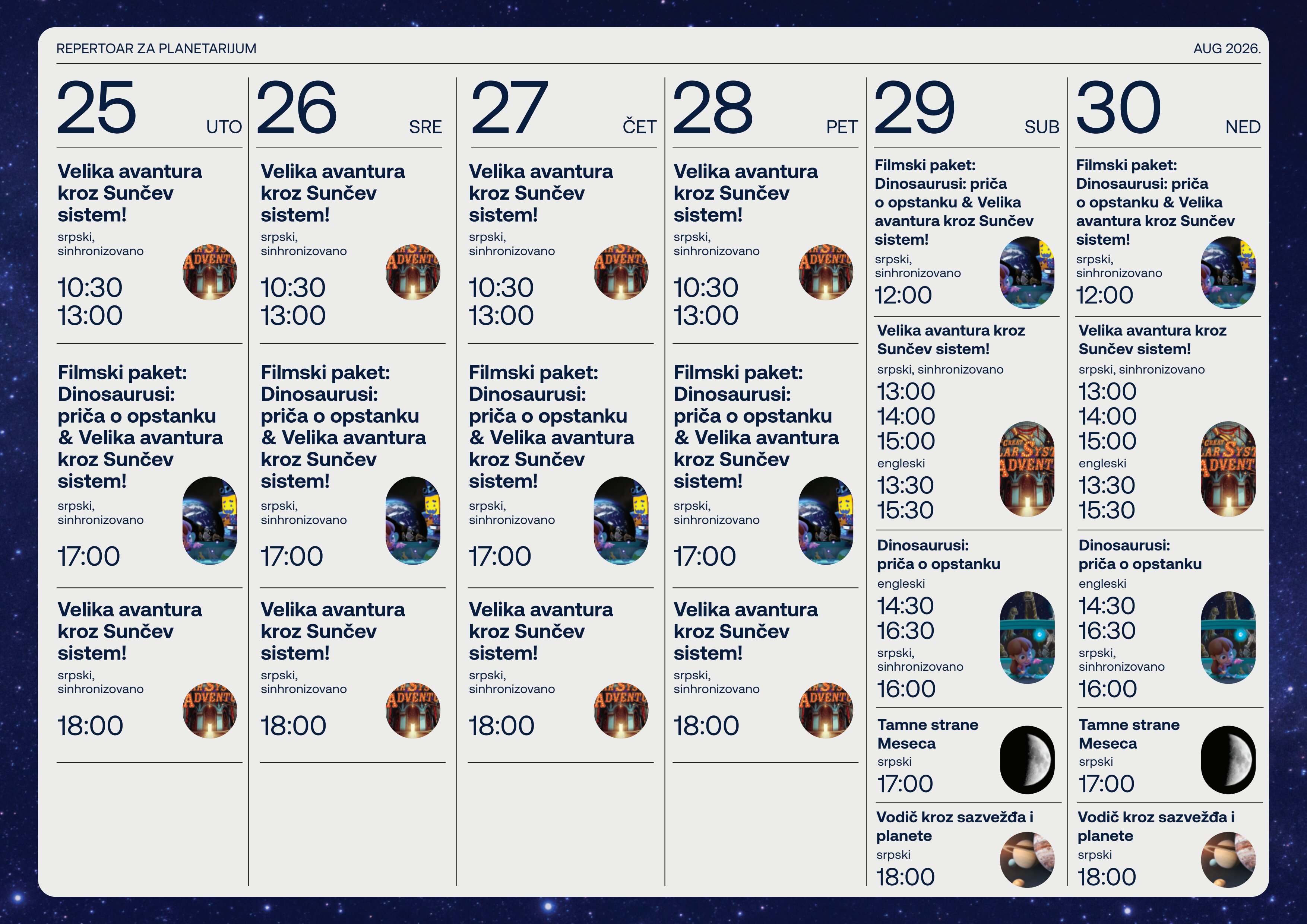 REPERTOAR ZA PLANETARIJUM

AUG 2026.

25
UTO

Velika avantura kroz Sunčev sistem!
srpski, sinhronizovano
10:30
13:00

Filmski paket: Dinosaurusi: priča o opstanku & Velika avantura kroz Sunčev sistem!
srpski, sinhronizovano
17:00

Velika avantura kroz Sunčev sistem!
srpski, sinhronizovano
18:00

26
SRE

Velika avantura kroz Sunčev sistem!
srpski, sinhronizovano
10:30
13:00

Filmski paket: Dinosaurusi: priča o opstanku & Velika avantura kroz Sunčev sistem!
srpski, sinhronizovano
17:00

Velika avantura kroz Sunčev sistem!
srpski, sinhronizovano
18:00

27
ČET

Velika avantura kroz Sunčev sistem!
srpski, sinhronizovano
10:30
13:00

Filmski paket: Dinosaurusi: priča o opstanku & Velika avantura kroz Sunčev sistem!
srpski, sinhronizovano
17:00

Velika avantura kroz Sunčev sistem!
srpski, sinhronizovano
18:00

28
PET

Velika avantura kroz Sunčev sistem!
srpski, sinhronizovano
10:30
13:00

Filmski paket: Dinosaurusi: priča o opstanku & Velika avantura kroz Sunčev sistem!
srpski, sinhronizovano
17:00

Velika avantura kroz Sunčev sistem!
srpski, sinhronizovano
18:00

29
SUB

Filmski paket: Dinosaurusi: priča o opstanku & Velika avantura kroz Sunčev sistem!
srpski, sinhronizovano
12:00

Velika avantura kroz Sunčev sistem!
srpski, sinhronizovano
13:00
14:00
15:00
engleski
13:30
15:30

Dinosaurusi: priča o opstanku
engleski
14:30
16:30
srpski, sinhronizovano
16:00

Tamne strane Meseca
srpski
17:00

Vodič kroz sazvežđa i planete
srpski
18:00

30
NED

Filmski paket: Dinosaurusi: priča o opstanku & Velika avantura kroz Sunčev sistem!
srpski, sinhronizovano
12:00

Velika avantura kroz Sunčev sistem!
srpski, sinhronizovano
13:00
14:00
15:00
engleski
13:30
15:30

Dinosaurusi: priča o opstanku
engleski
14:30
16:30
srpski, sinhronizovano
16:00

Tamne strane Meseca
srpski
17:00

Vodič kroz sazvežđa i planete
srpski
18:00